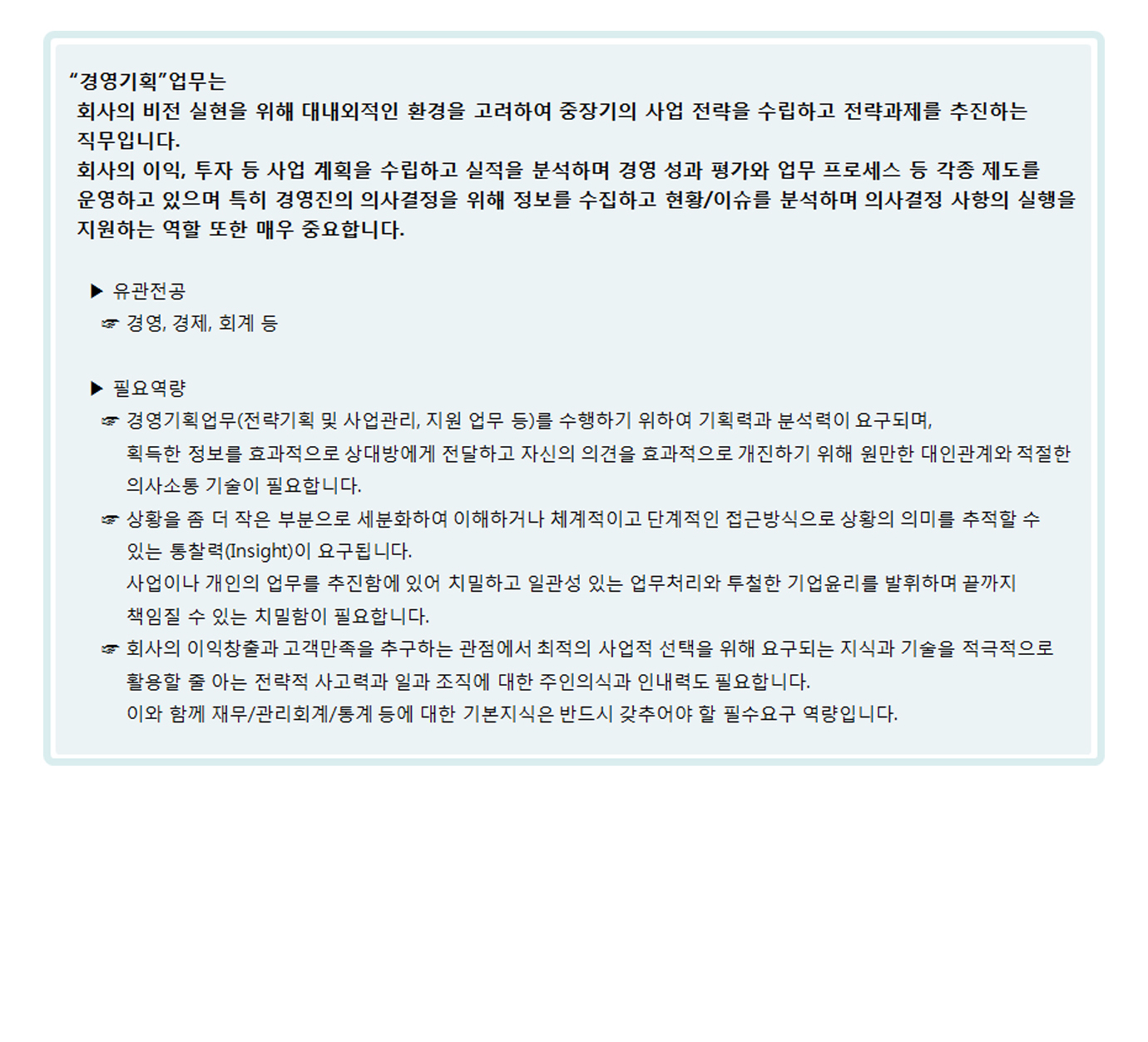 "경영기획"업무는
회사의 비전 실현을 위해 대내외적인 환경을 고려하여 중장기의 사업 전략을 수립하고 전략과제를 추진하는 직무입니다.
회사의 이익, 투자 등 사업 계획을 수립하고 실적을 분석하며 경영 성과 평가와 업무 프로세스 등 각종 제도를 운영하고 있으며 특히 경영진의 의사결정을 위해 정보를 수집하고 현황/이슈를 분석하며 의사결정 사항의 실행을 지원하는 역할 또한 매우 중요합니다.

▶ 유관전공
☞ 경영, 경제, 회계 등

▶ 필요역량
☞ 경영기획업무(전략기획 및 사업관리, 지원 업무 등)를 수행하기 위하여 기획력과 분석력이 요구되며, 획득한 정보를 효과적으로 상대방에게 전달하고 자신의 의견을 효과적으로 개진하기 위해 원만한 대인관계와 적절한 의사소통 기술이 필요합니다.
☞ 상황을 좀 더 작은 부분으로 세분화하여 이해하거나 체계적이고 단계적인 접근방식으로 상황의 의미를 추적할 수 있는 통찰력(Insight)이 요구됩니다.
사업이나 개인의 업무를 추진함에 있어 치밀하고 일관성 있는 업무처리와 투철한 기업윤리를 발휘하며 끝까지 책임질 수 있는 치밀함이 필요합니다.
☞ 회사의 이익창출과 고객만족을 추구하는 관점에서 최적의 사업적 선택을 위해 요구되는 지식과 기술을 적극적으로 활용할 줄 아는 전략적 사고력과 일과 조직에 대한 주인의식과 인내력도 필요합니다.
이와 함께 재무/관리회계/통계 등에 대한 기본지식은 반드시 갖추어야 할 필수요구 역량입니다.